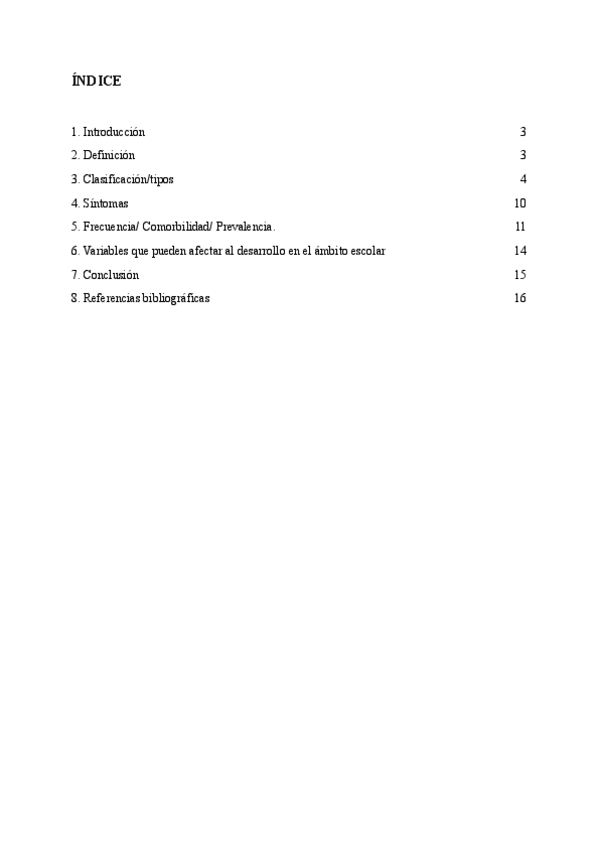 ÍNDICE

1. Introducción 3
2. Definición 3
3. Clasificación/tipos 4
4. Síntomas 10
5. Frecuencia/ Comorbilidad/ Prevalencia. 11
6. Variables que pueden afectar al desarrollo en el ámbito escolar 14
7. Conclusión 15
8. Referencias bibliográficas 16